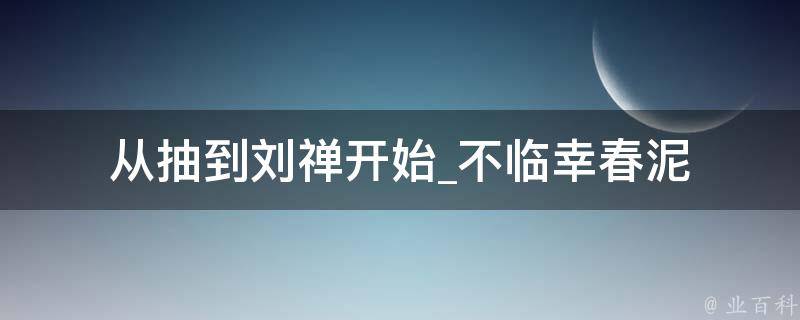 从抽到刘禅开始_不临幸春泥

@ 业百科